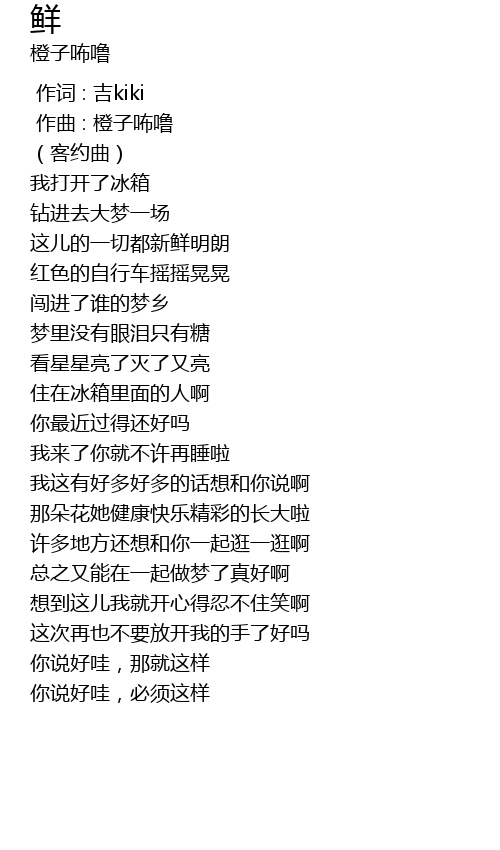 鲜
橙子咘噜

作词 : 吉kiki
作曲 : 橙子咘噜
（客约曲）
我打开了冰箱
钻进去大梦一场
这儿的一切都新鲜明朗
红色的自行车摇摇晃晃
闯进了谁的梦乡
梦里没有眼泪只有糖
看星星亮了灭了又亮
住在冰箱里面的人啊
你最近过得还好吗
我来了你就不许再睡啦
我这有好多好多的话想和你说啊
那朵花她健康快乐精彩的长大啦
许多地方还想和你一起逛一逛啊
总之又能在一起做梦了真好啊
想到这儿我就开心得忍不住笑啊
这次再也不要放开我的手了好吗
你说好哇，那就这样
你说好哇，必须这样